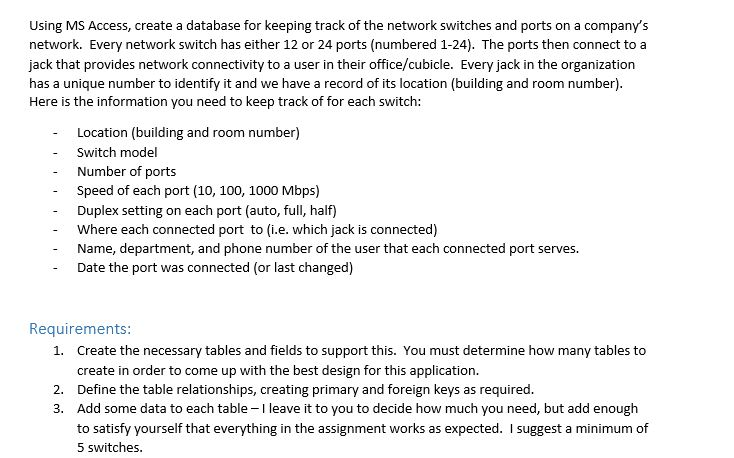 Using MS Access, create a database for keeping track of the network switches and ports on a company's network. Every network switch has either 12 or 24 ports (numbered 1-24). The ports then connect to a jack that provides network connectivity to a user in their office/cubicle. Every jack in the organization has a unique number to identify it and we have a record of its location (building and room number). Here is the information you need to keep track of for each switch:

- Location (building and room number)
- Switch model
- Number of ports
- Speed of each port (10, 100, 1000 Mbps)
- Duplex setting on each port (auto, full, half)
- Where each connected port to (i.e. which jack is connected)
- Name, department, and phone number of the user that each connected port serves.
- Date the port was connected (or last changed)

Requirements:
1. Create the necessary tables and fields to support this. You must determine how many tables to create in order to come up with the best design for this application.
2. Define the table relationships, creating primary and foreign keys as required.
3. Add some data to each table – I leave it to you to decide how much you need, but add enough to satisfy yourself that everything in the assignment works as expected. I suggest a minimum of 5 switches.